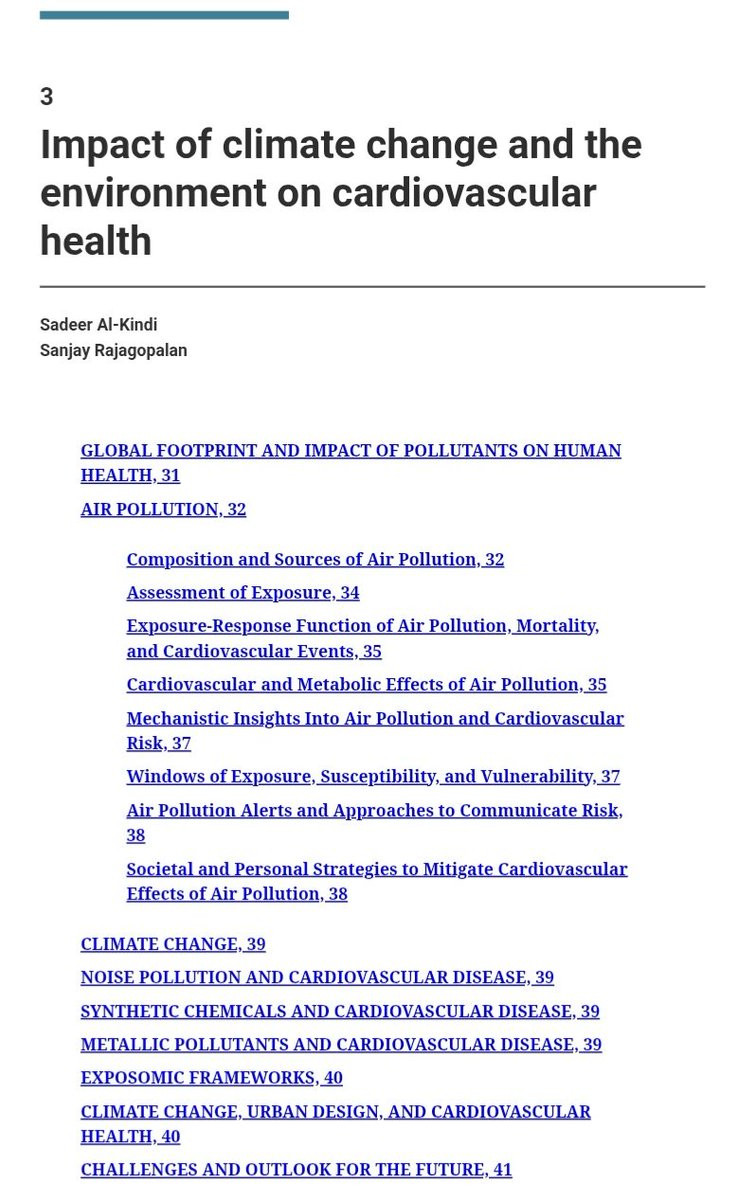 3

Impact of climate change and the environment on cardiovascular health

Sadeer Al-Kindi
Sanjay Rajagopalan

GLOBAL FOOTPRINT AND IMPACT OF POLLUTANTS ON HUMAN HEALTH, 31

AIR POLLUTION, 32

Composition and Sources of Air Pollution, 32

Assessment of Exposure, 34

Exposure-Response Function of Air Pollution, Mortality, and Cardiovascular Events, 35

Cardiovascular and Metabolic Effects of Air Pollution, 35

Mechanistic Insights Into Air Pollution and Cardiovascular Risk, 37

Windows of Exposure, Susceptibility, and Vulnerability, 37

Air Pollution Alerts and Approaches to Communicate Risk, 38

Societal and Personal Strategies to Mitigate Cardiovascular Effects of Air Pollution, 38

CLIMATE CHANGE, 39

NOISE POLLUTION AND CARDIOVASCULAR DISEASE, 39

SYNTHETIC CHEMICALS AND CARDIOVASCULAR DISEASE, 39

METALLIC POLLUTANTS AND CARDIOVASCULAR DISEASE, 39

EXPOSOMIC FRAMEWORKS, 40

CLIMATE CHANGE, URBAN DESIGN, AND CARDIOVASCULAR HEALTH, 40

CHALLENGES AND OUTLOOK FOR THE FUTURE, 41